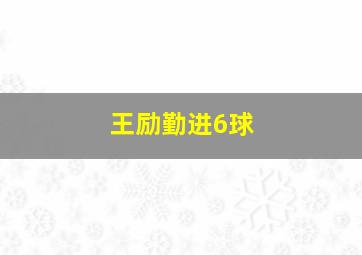 王励勤进6球